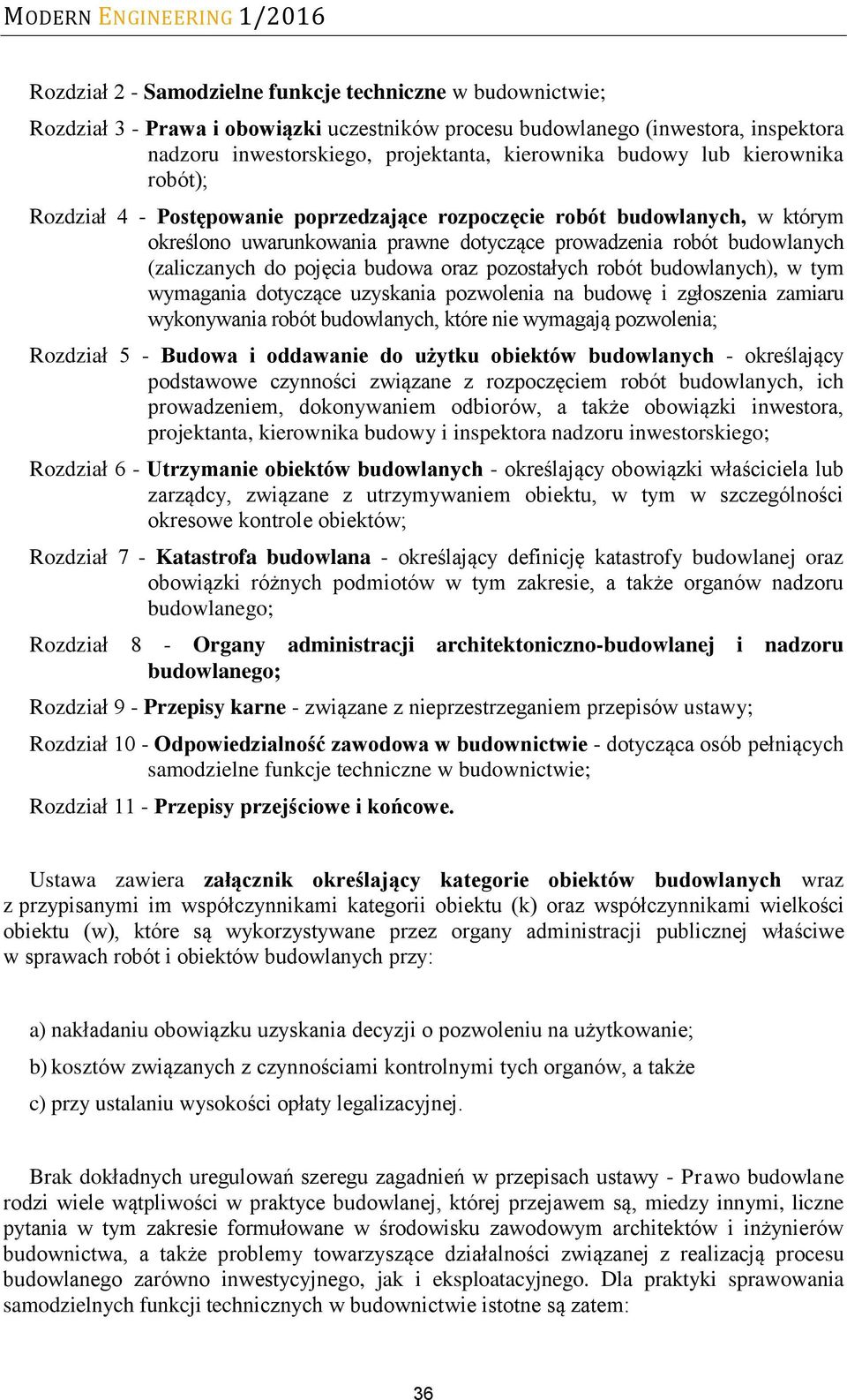 MODERN ENGINEERING 1/2016

Rozdział 2 - Samodzielne funkcje techniczne w budownictwie;

Rozdział 3 - Prawa i obowiązki uczestników procesu budowlanego (inwestora, inspektora nadzoru inwestorskiego, projektanta, kierownika budowy lub kierownika robót);

Rozdział 4 - Postępowanie poprzedzające rozpoczęcie robót budowlanych, w którym określono uwarunkowania prawne dotyczące prowadzenia robót budowlanych (zaliczanych do pojęcia budowa oraz pozostałych robót budowlanych), w tym wymagania dotyczące uzyskania pozwolenia na budowę i zgłoszenia zamiaru wykonywania robót budowlanych, które nie wymagają pozwolenia;

Rozdział 5 - Budowa i oddawanie do użytku obiektów budowlanych - określający podstawowe czynności związane z rozpoczęciem robót budowlanych, ich prowadzeniem, dokonywaniem odbiorów, a także obowiązki inwestora, projektanta, kierownika budowy i inspektora nadzoru inwestorskiego;

Rozdział 6 - Utrzymanie obiektów budowlanych - określający obowiązki właściciela lub zarządcy, związane z utrzymywaniem obiektu, w tym w szczególności okresowe kontrole obiektów;

Rozdział 7 - Katastrofa budowlana - określający definicję katastrofy budowlanej oraz obowiązki różnych podmiotów w tym zakresie, a także organów nadzoru budowlanego;

Rozdział 8 - Organy administracji architektoniczno-budowlanej i nadzoru budowlanego;

Rozdział 9 - Przepisy karne - związane z nieprzestrzeganiem przepisów ustawy;

Rozdział 10 - Odpowiedzialność zawodowa w budownictwie - dotycząca osób pełniących samodzielne funkcje techniczne w budownictwie;

Rozdział 11 - Przepisy przejściowe i końcowe.

Ustawa zawiera załącznik określający kategorie obiektów budowlanych wraz z przypisanymi im współczynnikami kategorii obiektu (k) oraz współczynnikami wielkości obiektu (w), które są wykorzystywane przez organy administracji publicznej właściwe w sprawach robót i obiektów budowlanych przy:

a) nakładaniu obowiązku uzyskania decyzji o pozwoleniu na użytkowanie;

b) kosztów związanych z czynnościami kontrolnymi tych organów, a także

c) przy ustalaniu wysokości opłaty legalizacyjnej.

Brak dokładnych uregulowań szeregu zagadnień w przepisach ustawy - Prawo budowlane rodzi wiele wątpliwości w praktyce budowlanej, której przejawem są, miedzy innymi, liczne pytania w tym zakresie formułowane w środowisku zawodowym architektów i inżynierów budownictwa, a także problemy towarzyszące działalności związanej z realizacją procesu budowlanego zarówno inwestycyjnego, jak i eksploatacyjnego. Dla praktyki sprawowania samodzielnych funkcji technicznych w budownictwie istotne są zatem:

36